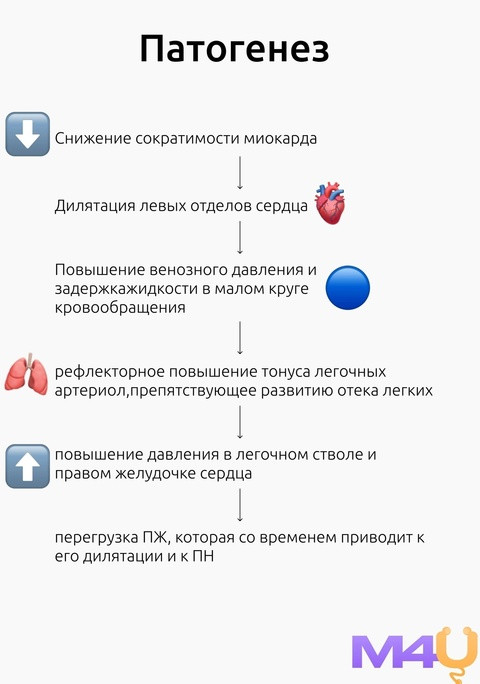 Патогенез

Снижение сократимости миокарда

Дилятация левых отделов сердца

Повышение венозного давления и задержкажидкости в малом круге кровообращения

рефлекторное повышение тонуса легочных артериол,препятствующее развитию отека легких

повышение давления в легочном стволе и правом желудочке сердца

перегрузка ПЖ, которая со временем приводит к его дилятации и к ПН

M4U